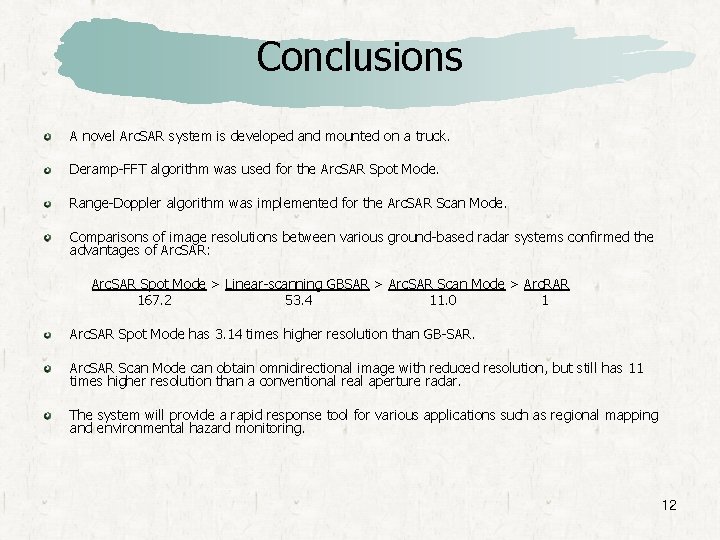 Conclusions

A novel ArcSAR system is developed and mounted on a truck.

Deramp-FFT algorithm was used for the ArcSAR Spot Mode.

Range-Doppler algorithm was implemented for the ArcSAR Scan Mode.

Comparisons of image resolutions between various ground-based radar systems confirmed the advantages of ArcSAR:

ArcSAR Spot Mode > Linear-scanning GBSAR > ArcSAR Scan Mode > ArcRAR
167.2 53.4 11.0 1

ArcSAR Spot Mode has 3.14 times higher resolution than GB-SAR.

ArcSAR Scan Mode can obtain omnidirectional image with reduced resolution, but still has 11 times higher resolution than a conventional real aperture radar.

The system will provide a rapid response tool for various applications such as regional mapping and environmental hazard monitoring.

12